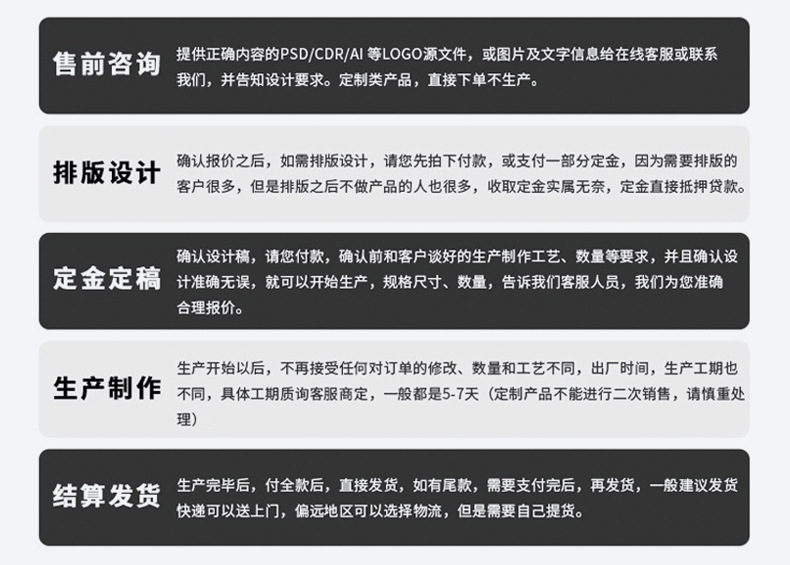 售前咨询

提供正确内容的PSD/CDR/AI等LOGO源文件，或图片及文字信息给在线客服或联系我们，并告知设计要求。定制类产品，直接下单不生产。

排版设计

确认报价之后，如需排版设计，请您先拍下付款，或支付一部分定金，因为需要排版的客户很多，但是排版之后不做产品的人也很多，收取定金实属无奈，定金直接抵押贷款。

定金定稿

确认设计稿，请您付款，确认前和客户谈好的生产制作工艺、数量等要求，并且确认设计准确无误，就可以开始生产，规格尺寸、数量，告诉我们客服人员，我们为您准确合理报价。

生产制作

生产开始以后，不再接受任何对订单的修改、数量和工艺不同，出厂时间，生产工期也不同，具体工期质询客服商定，一般都是5-7天（定制产品不能进行二次销售，请慎重处理）

结算发货

生产完毕后，付全款后，直接发货，如有尾款，需要支付完后，再发货，一般建议发货快递可以送上门，偏远地区可以选择物流，但是需要自己提货。